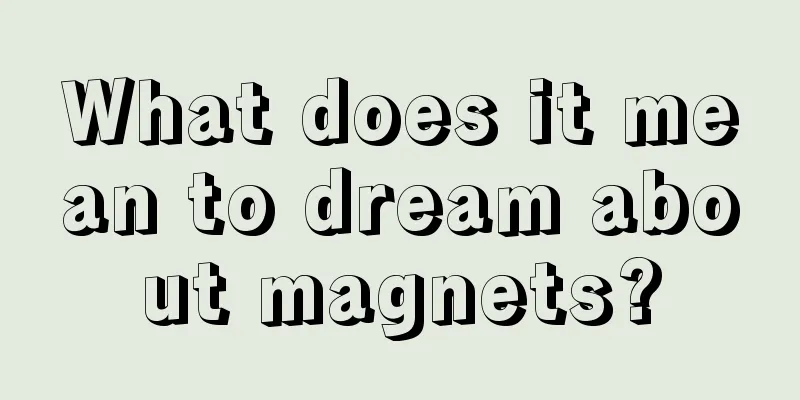 What does it mean to dream about magnets?